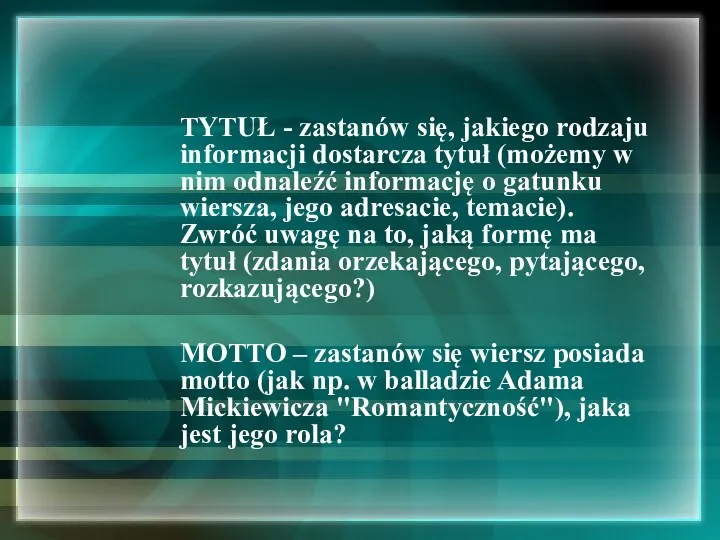 TYTUŁ - zastanów się, jakiego rodzaju informacji dostarcza tytuł (możemy w nim odnaleźć informację o gatunku wiersza, jego adresacie, temacie). Zwróć uwagę na to, jaką formę ma tytuł (zdania orzekającego, pytającego, rozkazującego?)

MOTTO – zastanów się wiersz posiada motto (jak np. w balladzie Adama Mickiewicza "Romantyczność"), jaka jest jego rola?